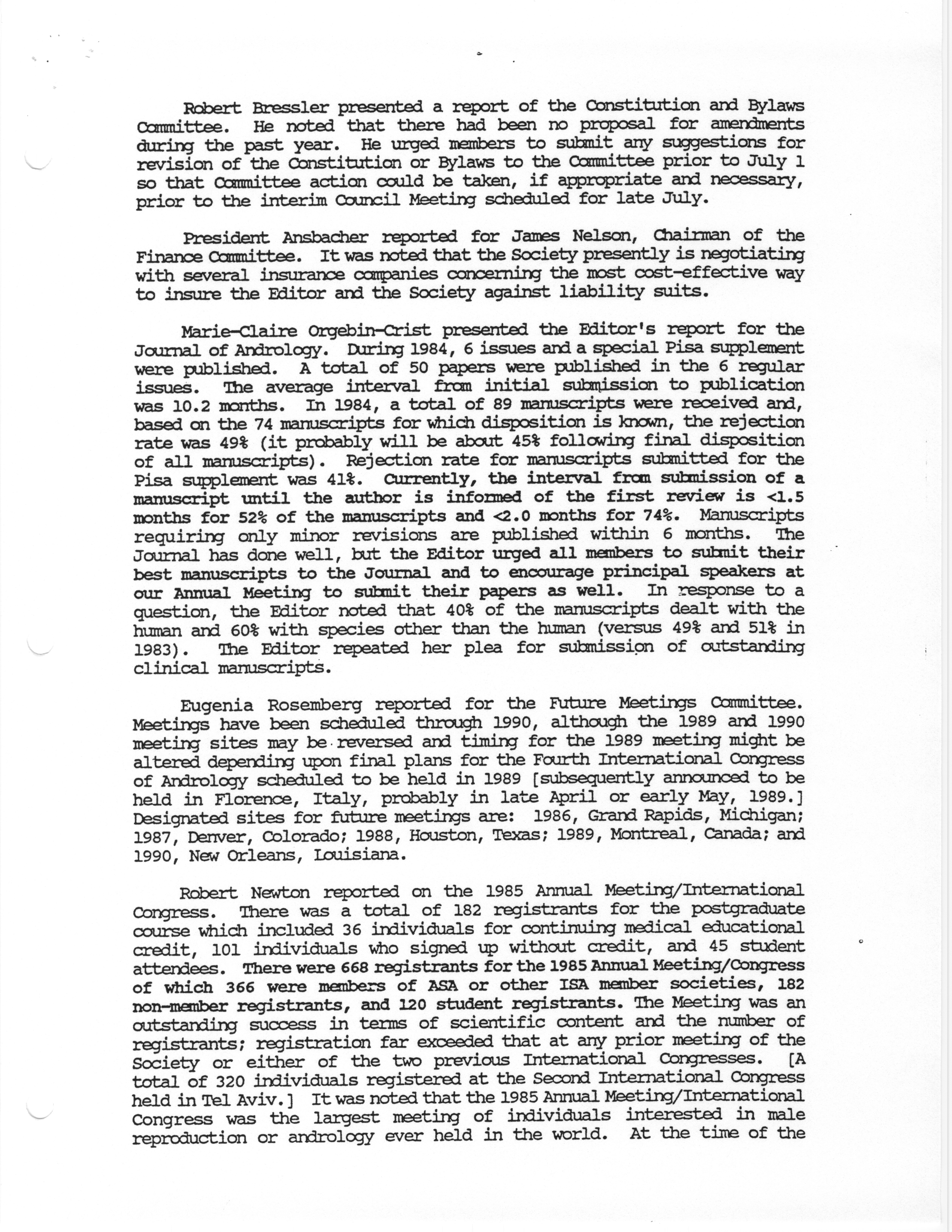 Robert Bressler presented a report of the Constitution and Bylaws Committee. He noted that there had been no proposal for amendments during the past year. He urged members to submit any suggestions for revision of the Constitution or Bylaws to the Committee prior to July 1 so that Committee action could be taken, if appropriate and necessary, prior to the interim Council Meeting scheduled for late July.

President Ansbacher reported for James Nelson, Chairman of the Finance Committee. It was noted that the Society presently is negotiating with several insurance companies concerning the most cost-effective way to insure the Editor and the Society against liability suits.

Marie-Claire Orgebin-Crist presented the Editor's report for the Journal of Andrology. During 1984, 6 issues and a special Pisa supplement were published. A total of 50 papers were published in the 6 regular issues. The average interval from initial submission to publication was 10.2 months. In 1984, a total of 89 manuscripts were received and, based on the 74 manuscripts for which disposition is known, the rejection rate was 49% (it probably will be about 45% following final disposition of all manuscripts). Rejection rate for manuscripts submitted for the Pisa supplement was 41%. Currently, the interval from submission of a manuscript until the author is informed of the first review is <1.5 months for 52% of the manuscripts and <2.0 months for 74%. Manuscripts requiring only minor revisions are published within 6 months. The Journal has done well, but the Editor urged all members to submit their best manuscripts to the Journal and to encourage principal speakers at our Annual Meeting to submit their papers as well. In response to a question, the Editor noted that 40% of the manuscripts dealt with the human and 60% with species other than the human (versus 49% and 51% in 1983). The Editor repeated her plea for submission of outstanding clinical manuscripts.

Eugenia Rosemberg reported for the Future Meetings Committee. Meetings have been scheduled through 1990, although the 1989 and 1990 meeting sites may be reversed and timing for the 1989 meeting might be altered depending upon final plans for the Fourth International Congress of Andrology scheduled to be held in 1989 [subsequently announced to be held in Florence, Italy, probably in late April or early May, 1989.] Designated sites for future meetings are: 1986, Grand Rapids, Michigan; 1987, Denver, Colorado; 1988, Houston, Texas; 1989, Montreal, Canada; and 1990, New Orleans, Louisiana.

Robert Newton reported on the 1985 Annual Meeting/International Congress. There was a total of 182 registrants for the postgraduate course which included 36 individuals for continuing medical educational credit, 101 individuals who signed up without credit, and 45 student attendees. There were 668 registrants for the 1985 Annual Meeting/Congress of which 366 were members of ASA or other ISA member societies, 182 non-member registrants, and 120 student registrants. The Meeting was an outstanding success in terms of scientific content and the number of registrants; registration far exceeded that at any prior meeting of the Society or either of the two previous International Congresses. [A total of 320 individuals registered at the Second International Congress held in Tel Aviv.] It was noted that the 1985 Annual Meeting/International Congress was the largest meeting of individuals interested in male reproduction or andrology ever held in the world. At the time of the